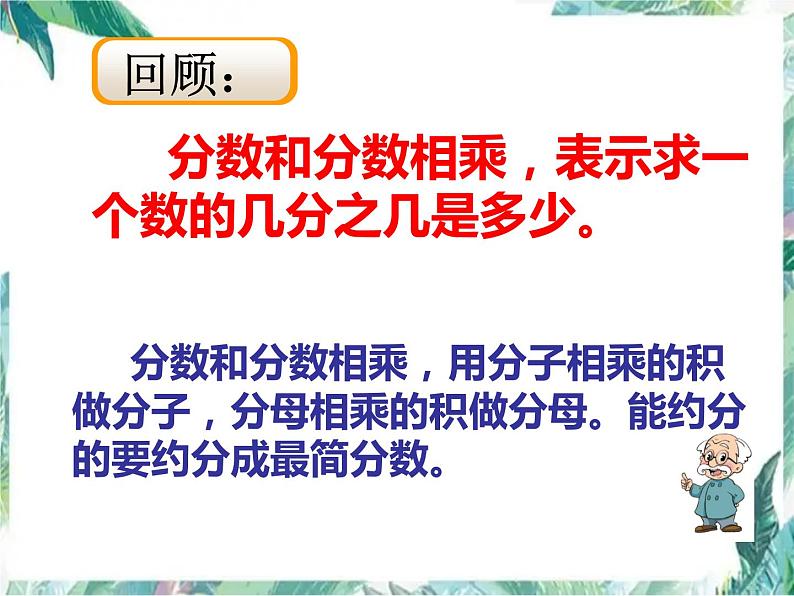 回顾：

分数和分数相乘，表示求一个数的几分之几是多少。

分数和分数相乘，用分子相乘的积做分子，分母相乘的积做分母。能约分的要约分成最简分数。